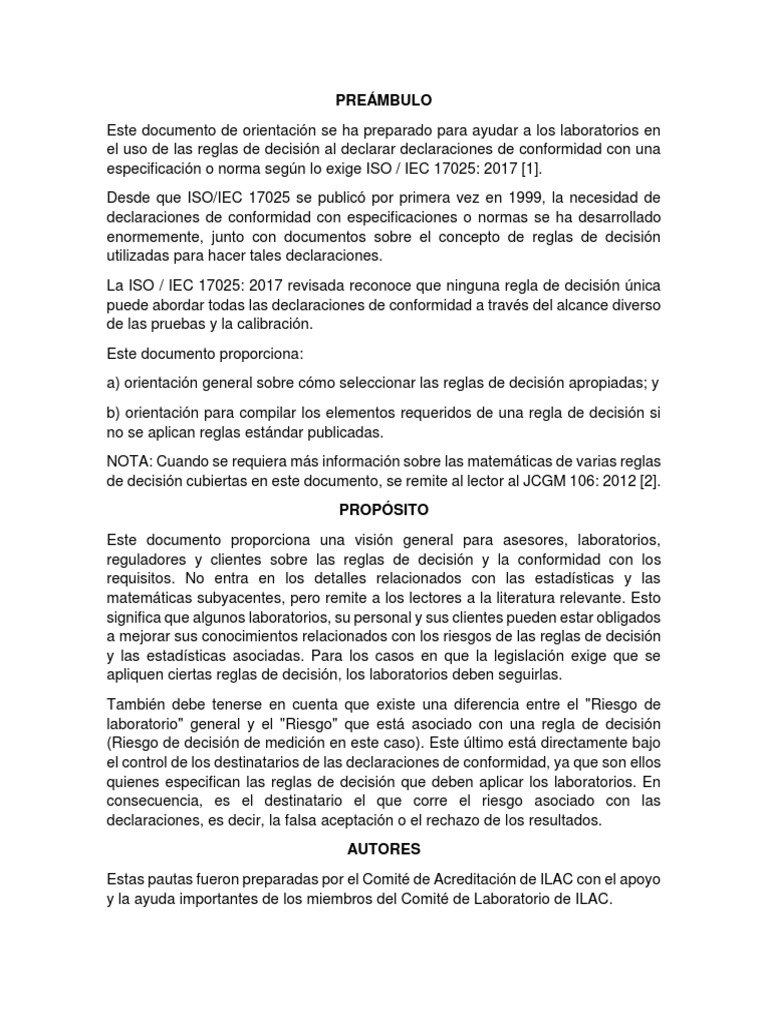 PREÁMBULO

Este documento de orientación se ha preparado para ayudar a los laboratorios en el uso de las reglas de decisión al declarar declaraciones de conformidad con una especificación o norma según lo exige ISO / IEC 17025: 2017 [1].

Desde que ISO/IEC 17025 se publicó por primera vez en 1999, la necesidad de declaraciones de conformidad con especificaciones o normas se ha desarrollado enormemente, junto con documentos sobre el concepto de reglas de decisión utilizadas para hacer tales declaraciones.

La ISO / IEC 17025: 2017 revisada reconoce que ninguna regla de decisión única puede abordar todas las declaraciones de conformidad a través del alcance diverso de las pruebas y la calibración.

Este documento proporciona:

a) orientación general sobre cómo seleccionar las reglas de decisión apropiadas; y

b) orientación para compilar los elementos requeridos de una regla de decisión si no se aplican reglas estándar publicadas.

NOTA: Cuando se requiera más información sobre las matemáticas de varias reglas de decisión cubiertas en este documento, se remite al lector al JCGM 106: 2012 [2].

PROPÓSITO

Este documento proporciona una visión general para asesores, laboratorios, reguladores y clientes sobre las reglas de decisión y la conformidad con los requisitos. No entra en los detalles relacionados con las estadísticas y las matemáticas subyacentes, pero remite a los lectores a la literatura relevante. Esto significa que algunos laboratorios, su personal y sus clientes pueden estar obligados a mejorar sus conocimientos relacionados con los riesgos de las reglas de decisión y las estadísticas asociadas. Para los casos en que la legislación exige que se apliquen ciertas reglas de decisión, los laboratorios deben seguirlas.

También debe tenerse en cuenta que existe una diferencia entre el "Riesgo de laboratorio" general y el "Riesgo" que está asociado con una regla de decisión (Riesgo de decisión de medición en este caso). Este último está directamente bajo el control de los destinatarios de las declaraciones de conformidad, ya que son ellos quienes especifican las reglas de decisión que deben aplicar los laboratorios. En consecuencia, es el destinatario el que corre el riesgo asociado con las declaraciones, es decir, la falsa aceptación o el rechazo de los resultados.

AUTORES

Estas pautas fueron preparadas por el Comité de Acreditación de ILAC con el apoyo y la ayuda importantes de los miembros del Comité de Laboratorio de ILAC.